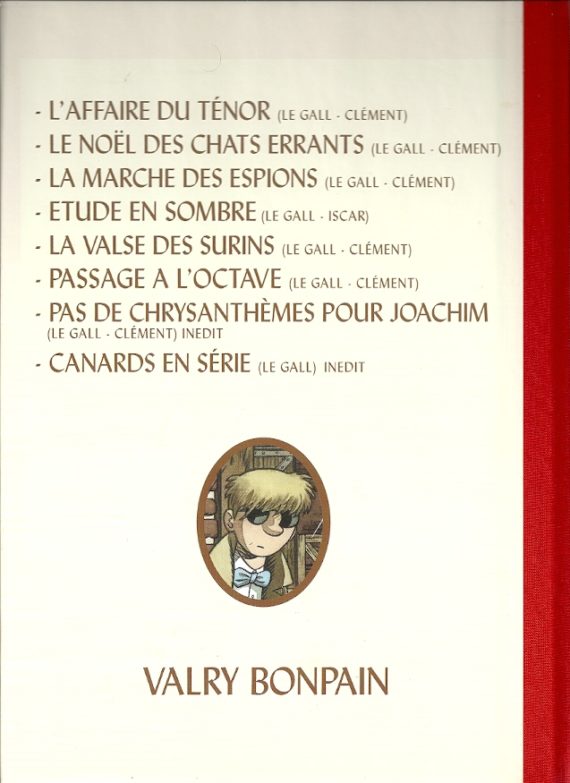 - L'AFFAIRE DU TÉNOR (LE GALL - CLÉMENT)
- LE NOËL DES CHATS ERRANTS (LE GALL - CLÉMENT)
- LA MARCHE DES ESPIONS (LE GALL - CLÉMENT)
- ETUDE EN SOMBRE (LE GALL - ISCAR)
- LA VALSE DES SURINS (LE GALL - CLÉMENT)
- PASSAGE A L'OCTAVE (LE GALL - CLÉMENT)
- PAS DE CHRYSANTHÈMES POUR JOACHIM (LE GALL - CLÉMENT) INEDIT
- CANARDS EN SÉRIE (LE GALL) INEDIT

VALRY BONPAIN